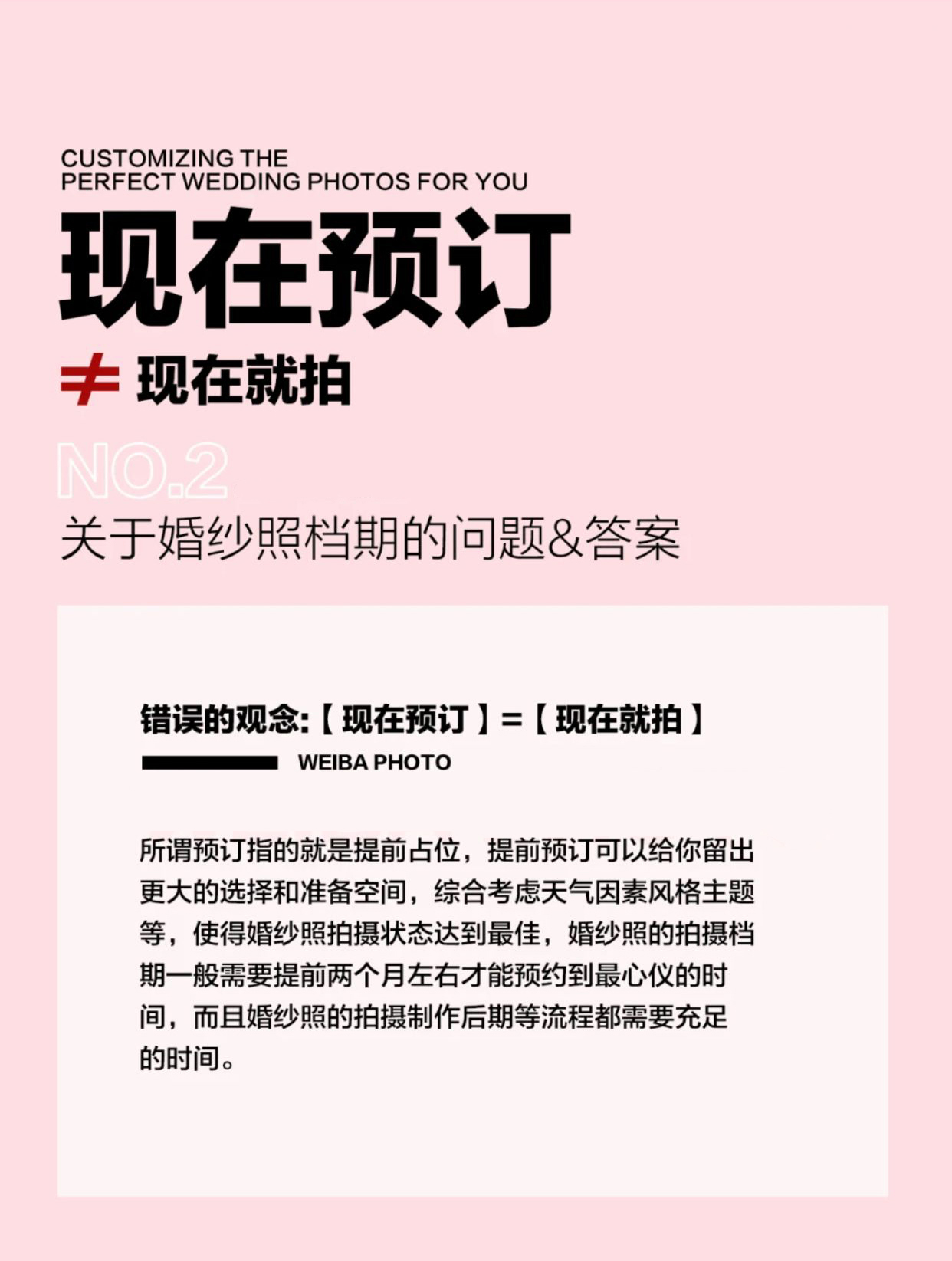 CUSTOMIZING THE
PERFECT WEDDING PHOTOS FOR YOU

现在预订

≠ 现在就拍

NO.2

关于婚纱照档期的问题&答案

错误的观念:【现在预订】=【现在就拍】

WEIBA PHOTO

所谓预订指的就是提前占位，提前预订可以给你留出更大的选择和准备空间，综合考虑天气因素风格主题等，使得婚纱照拍摄状态达到最佳，婚纱照的拍摄档期一般需要提前两个月左右才能预约到最心仪的时间，而且婚纱照的拍摄制作后期等流程都需要充足的时间。